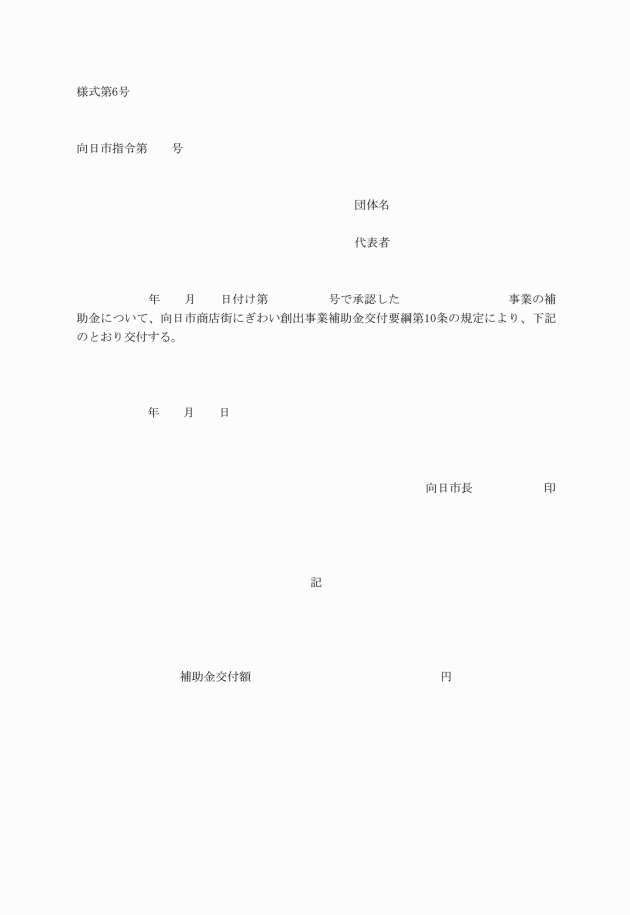 様式第6号

向日市指令第 号

団体名

代表者

年 月 日付け第 号で承認した 事業の補助金について、向日市商店街にぎわい創出事業補助金交付要綱第10条の規定により、下記のとおり交付する。

年 月 日

向日市長 印

記

補助金交付額 円